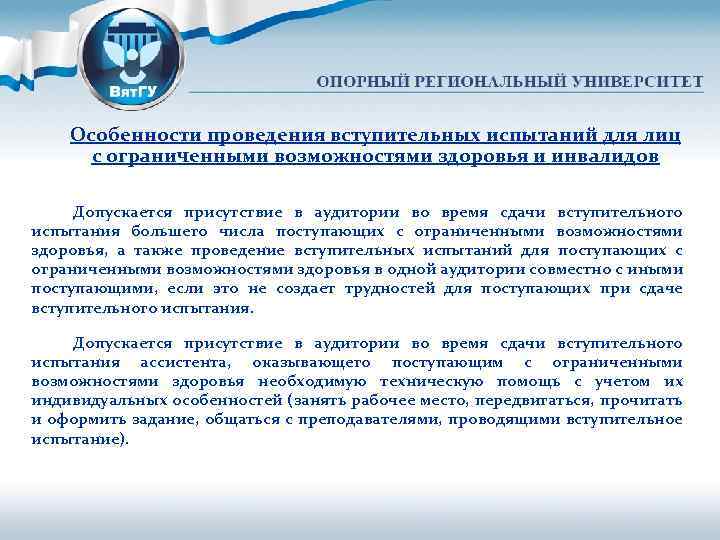 ВятГУ

ОПОРНЫЙ РЕГИОНАЛЬНЫЙ УНИВЕРСИТЕТ

Особенности проведения вступительных испытаний для лиц с ограниченными возможностями здоровья и инвалидов

Допускается присутствие в аудитории во время сдачи вступительного испытания большего числа поступающих с ограниченными возможностями здоровья, а также проведение вступительных испытаний для поступающих с ограниченными возможностями здоровья в одной аудитории совместно с иными поступающими, если это не создает трудностей для поступающих при сдаче вступительного испытания.

Допускается присутствие в аудитории во время сдачи вступительного испытания ассистента, оказывающего поступающим с ограниченными возможностями здоровья необходимую техническую помощь с учетом их индивидуальных особенностей (занять рабочее место, передвигаться, прочитать и оформить задание, общаться с преподавателями, проводящими вступительное испытание).